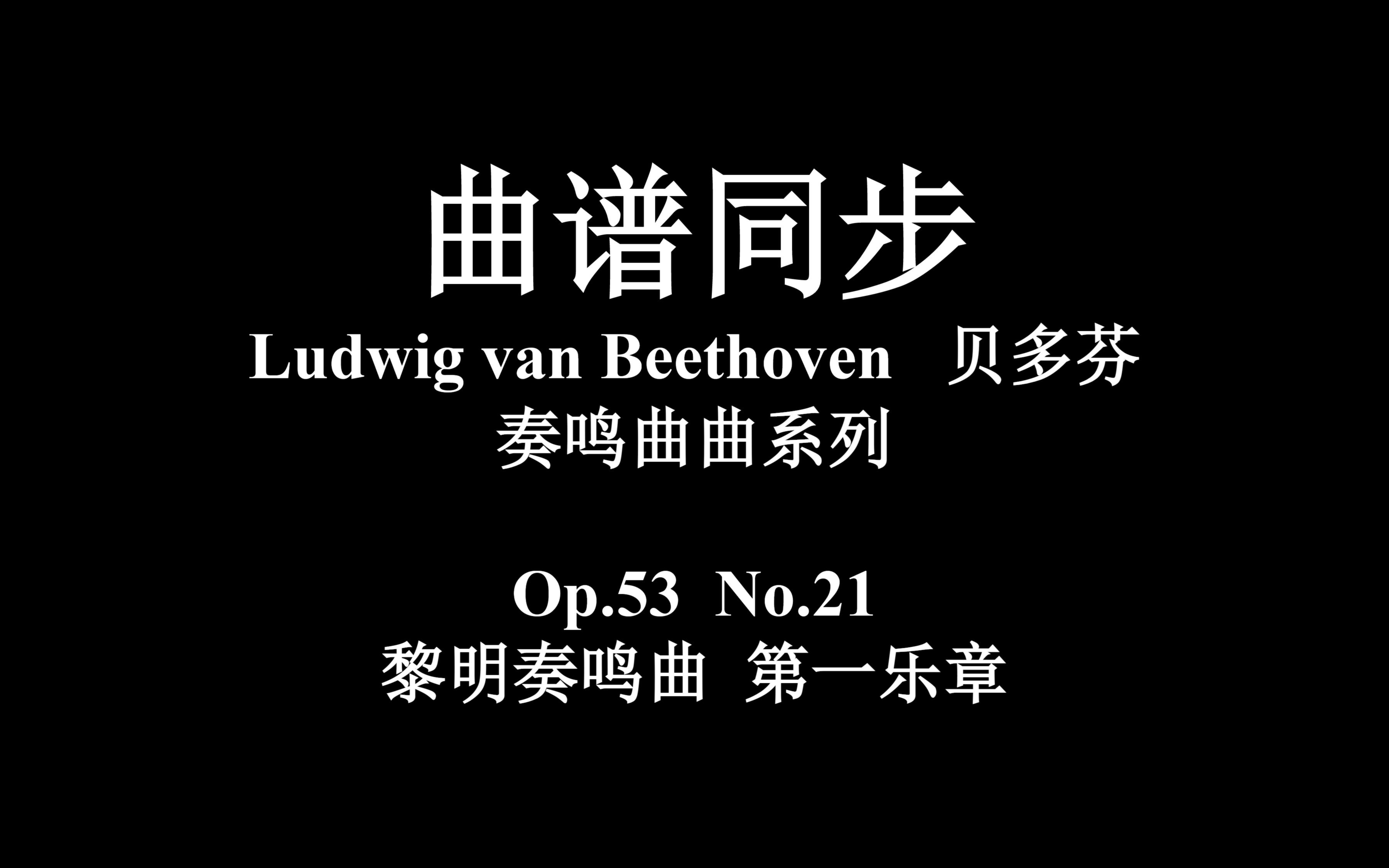 曲谱同步

Ludwig van Beethoven 贝多芬

奏鸣曲曲系列

Op.53 No.21

黎明奏鸣曲 第一乐章